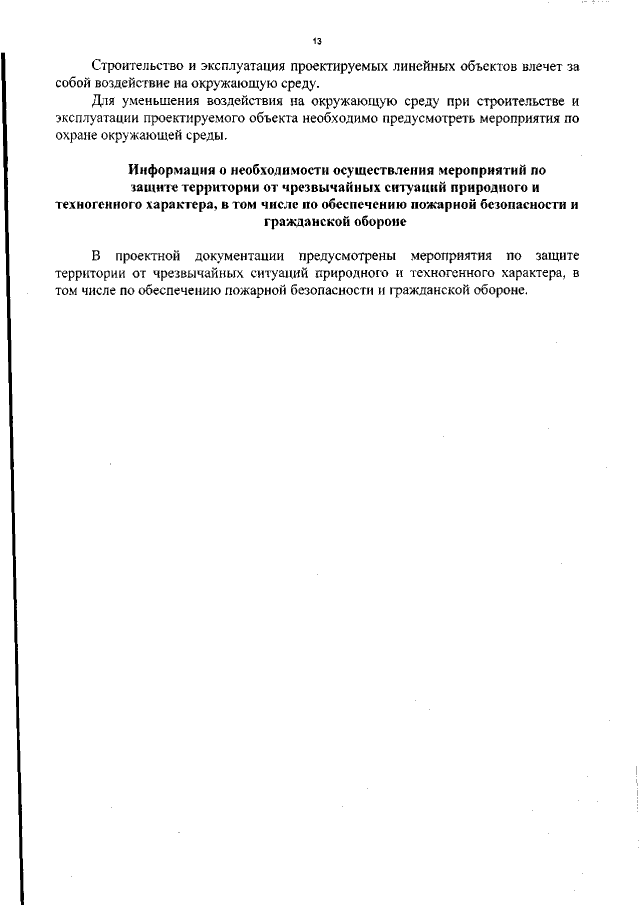 13

Строительство и эксплуатация проектируемых линейных объектов влечет за собой воздействие на окружающую среду.

Для уменьшения воздействия на окружающую среду при строительстве и эксплуатации проектируемого объекта необходимо предусмотреть мероприятия по охране окружающей среды.

Информация о необходимости осуществления мероприятий по защите территории от чрезвычайных ситуаций природного и техногенного характера, в том числе по обеспечению пожарной безопасности и гражданской обороне

В проектной документации предусмотрены мероприятия по защите территории от чрезвычайных ситуаций природного и техногенного характера, в том числе по обеспечению пожарной безопасности и гражданской обороне.